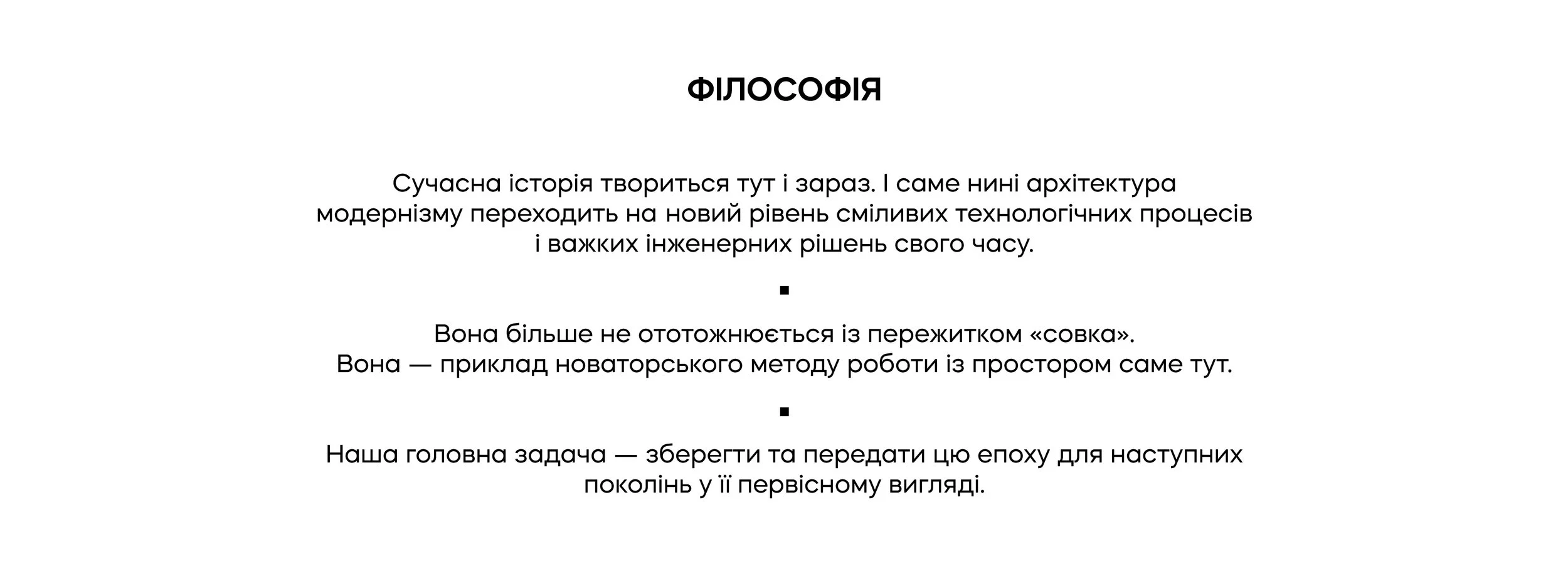 ФІЛОСОФІЯ

Сучасна історія твориться тут і зараз. І саме нині архітектура модернізму переходить на новий рівень сміливих технологічних процесів і важких інженерних рішень свого часу.

▪

Вона більше не ототожнюється із пережитком «совка».
Вона — приклад новаторського методу роботи із простором саме тут.

▪

Наша головна задача — зберегти та передати цю епоху для наступних поколінь у її первісному вигляді.